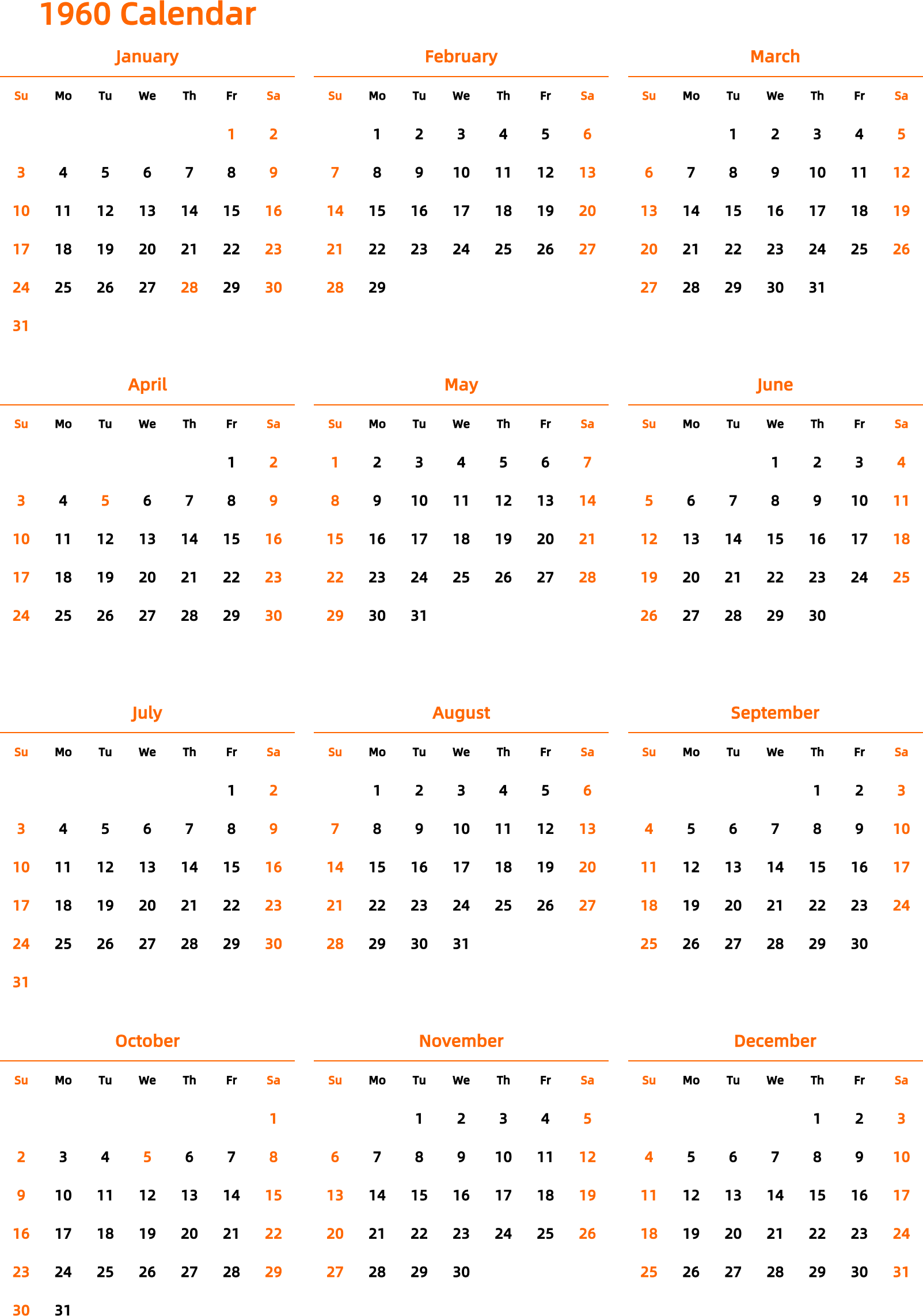 1960 Calendar

January

| Su | Mo | Tu | We | Th | Fr | Sa |
|---|---|---|---|---|---|---|
| | | | | | 1 | 2 |
| 3 | 4 | 5 | 6 | 7 | 8 | 9 |
| 10 | 11 | 12 | 13 | 14 | 15 | 16 |
| 17 | 18 | 19 | 20 | 21 | 22 | 23 |
| 24 | 25 | 26 | 27 | 28 | 29 | 30 |
| 31 | | | | | | |

February

| Su | Mo | Tu | We | Th | Fr | Sa |
|---|---|---|---|---|---|---|
| | 1 | 2 | 3 | 4 | 5 | 6 |
| 7 | 8 | 9 | 10 | 11 | 12 | 13 |
| 14 | 15 | 16 | 17 | 18 | 19 | 20 |
| 21 | 22 | 23 | 24 | 25 | 26 | 27 |
| 28 | 29 | | | | | |

March

| Su | Mo | Tu | We | Th | Fr | Sa |
|---|---|---|---|---|---|---|
| | | 1 | 2 | 3 | 4 | 5 |
| 6 | 7 | 8 | 9 | 10 | 11 | 12 |
| 13 | 14 | 15 | 16 | 17 | 18 | 19 |
| 20 | 21 | 22 | 23 | 24 | 25 | 26 |
| 27 | 28 | 29 | 30 | 31 | | |

April

| Su | Mo | Tu | We | Th | Fr | Sa |
|---|---|---|---|---|---|---|
| | | | | | 1 | 2 |
| 3 | 4 | 5 | 6 | 7 | 8 | 9 |
| 10 | 11 | 12 | 13 | 14 | 15 | 16 |
| 17 | 18 | 19 | 20 | 21 | 22 | 23 |
| 24 | 25 | 26 | 27 | 28 | 29 | 30 |

May

| Su | Mo | Tu | We | Th | Fr | Sa |
|---|---|---|---|---|---|---|
| 1 | 2 | 3 | 4 | 5 | 6 | 7 |
| 8 | 9 | 10 | 11 | 12 | 13 | 14 |
| 15 | 16 | 17 | 18 | 19 | 20 | 21 |
| 22 | 23 | 24 | 25 | 26 | 27 | 28 |
| 29 | 30 | 31 | | | | |

June

| Su | Mo | Tu | We | Th | Fr | Sa |
|---|---|---|---|---|---|---|
| | | | 1 | 2 | 3 | 4 |
| 5 | 6 | 7 | 8 | 9 | 10 | 11 |
| 12 | 13 | 14 | 15 | 16 | 17 | 18 |
| 19 | 20 | 21 | 22 | 23 | 24 | 25 |
| 26 | 27 | 28 | 29 | 30 | | |

July

| Su | Mo | Tu | We | Th | Fr | Sa |
|---|---|---|---|---|---|---|
| | | | | | 1 | 2 |
| 3 | 4 | 5 | 6 | 7 | 8 | 9 |
| 10 | 11 | 12 | 13 | 14 | 15 | 16 |
| 17 | 18 | 19 | 20 | 21 | 22 | 23 |
| 24 | 25 | 26 | 27 | 28 | 29 | 30 |
| 31 | | | | | | |

August

| Su | Mo | Tu | We | Th | Fr | Sa |
|---|---|---|---|---|---|---|
| | 1 | 2 | 3 | 4 | 5 | 6 |
| 7 | 8 | 9 | 10 | 11 | 12 | 13 |
| 14 | 15 | 16 | 17 | 18 | 19 | 20 |
| 21 | 22 | 23 | 24 | 25 | 26 | 27 |
| 28 | 29 | 30 | 31 | | | |

September

| Su | Mo | Tu | We | Th | Fr | Sa |
|---|---|---|---|---|---|---|
| | | | | 1 | 2 | 3 |
| 4 | 5 | 6 | 7 | 8 | 9 | 10 |
| 11 | 12 | 13 | 14 | 15 | 16 | 17 |
| 18 | 19 | 20 | 21 | 22 | 23 | 24 |
| 25 | 26 | 27 | 28 | 29 | 30 | |

October

| Su | Mo | Tu | We | Th | Fr | Sa |
|---|---|---|---|---|---|---|
| | | | | | | 1 |
| 2 | 3 | 4 | 5 | 6 | 7 | 8 |
| 9 | 10 | 11 | 12 | 13 | 14 | 15 |
| 16 | 17 | 18 | 19 | 20 | 21 | 22 |
| 23 | 24 | 25 | 26 | 27 | 28 | 29 |
| 30 | 31 | | | | | |

November

| Su | Mo | Tu | We | Th | Fr | Sa |
|---|---|---|---|---|---|---|
| | | 1 | 2 | 3 | 4 | 5 |
| 6 | 7 | 8 | 9 | 10 | 11 | 12 |
| 13 | 14 | 15 | 16 | 17 | 18 | 19 |
| 20 | 21 | 22 | 23 | 24 | 25 | 26 |
| 27 | 28 | 29 | 30 | | | |

December

| Su | Mo | Tu | We | Th | Fr | Sa |
|---|---|---|---|---|---|---|
| | | | | 1 | 2 | 3 |
| 4 | 5 | 6 | 7 | 8 | 9 | 10 |
| 11 | 12 | 13 | 14 | 15 | 16 | 17 |
| 18 | 19 | 20 | 21 | 22 | 23 | 24 |
| 25 | 26 | 27 | 28 | 29 | 30 | 31 |